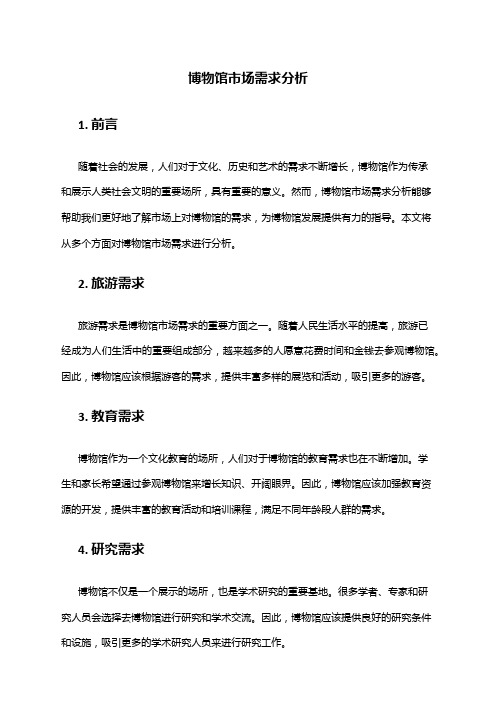 博物馆市场需求分析

1. 前言

随着社会的发展，人们对于文化、历史和艺术的需求不断增长，博物馆作为传承和展示人类社会文明的重要场所，具有重要的意义。然而，博物馆市场需求分析能够帮助我们更好地了解市场上对博物馆的需求，为博物馆发展提供有力的指导。本文将从多个方面对博物馆市场需求进行分析。

2. 旅游需求

旅游需求是博物馆市场需求的重要方面之一。随着人民生活水平的提高，旅游已经成为人们生活中的重要组成部分，越来越多的人愿意花费时间和金钱去参观博物馆。因此，博物馆应该根据游客的需求，提供丰富多样的展览和活动，吸引更多的游客。

3. 教育需求

博物馆作为一个文化教育的场所，人们对于博物馆的教育需求也在不断增加。学生和家长希望通过参观博物馆来增长知识、开阔眼界。因此，博物馆应该加强教育资源的开发，提供丰富的教育活动和培训课程，满足不同年龄段人群的需求。

4. 研究需求

博物馆不仅是一个展示的场所，也是学术研究的重要基地。很多学者、专家和研究人员会选择去博物馆进行研究和学术交流。因此，博物馆应该提供良好的研究条件和设施，吸引更多的学术研究人员来进行研究工作。